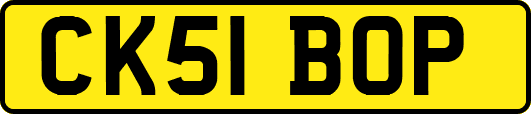 CK51 BOP